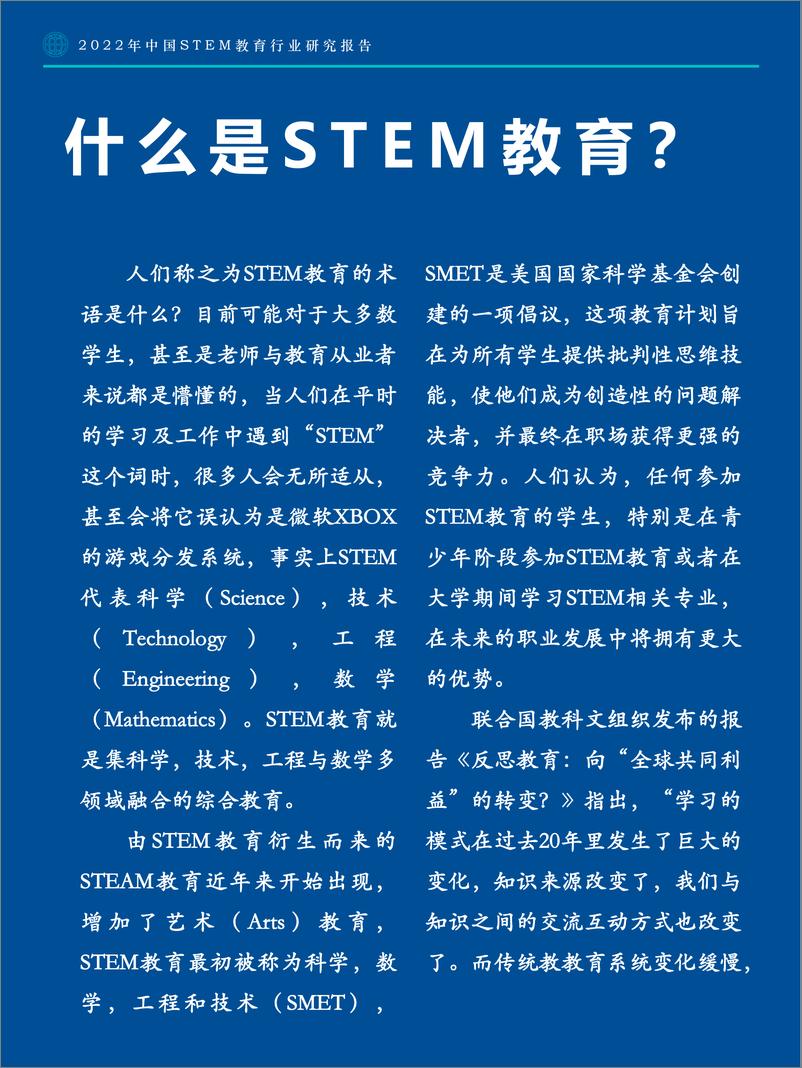 2022年中国STEM教育行业研究报告

什么是STEM教育？

人们称之为STEM教育的术语是什么？目前可能对于大多数学生，甚至是老师与教育从业者来说都是懵懂的，当人们在平时的学习及工作中遇到“STEM”这个词时，很多人会无所适从，甚至会将它误认为是微软XBOX的游戏分发系统，事实上STEM代表科学（Science），技术（Technology），工程（Engineering），数学（Mathematics）。STEM教育就是集科学，技术，工程与数学多领域融合的综合教育。

由STEM教育衍生而来的STEAM教育近年来开始出现，增加了艺术（Arts）教育，STEM教育最初被称为科学，数学，工程和技术（SMET），SMET是美国国家科学基金会创建的一项倡议，这项教育计划旨在为所有学生提供批判性思维技能，使他们成为创造性的问题解决者，并最终在职场获得更强的竞争力。人们认为，任何参加STEM教育的学生，特别是在青少年阶段参加STEM教育或者在大学期间学习STEM相关专业，在未来的职业发展中将拥有更大的优势。

联合国教科文组织发布的报告《反思教育：向“全球共同利益”的转变？》指出，“学习的模式在过去20年里发生了巨大的变化，知识来源改变了，我们与知识之间的交流互动方式也改变了。而传统教教育系统变化缓慢，